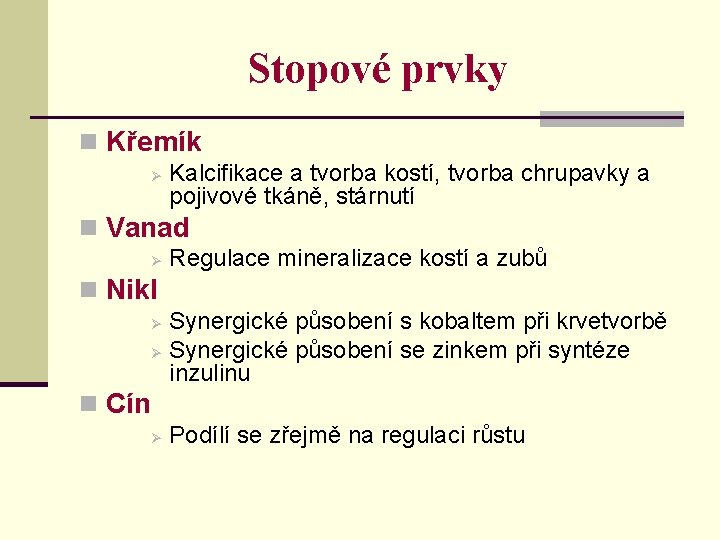 Stopové prvky

Křemík
Kalcifikace a tvorba kostí, tvorba chrupavky a pojivové tkáně, stárnutí

Vanad
Regulace mineralizace kostí a zubů

Nikl
Synergické působení s kobaltem při krvetvorbě
Synergické působení se zinkem při syntéze inzulinu

Cín
Podílí se zřejmě na regulaci růstu